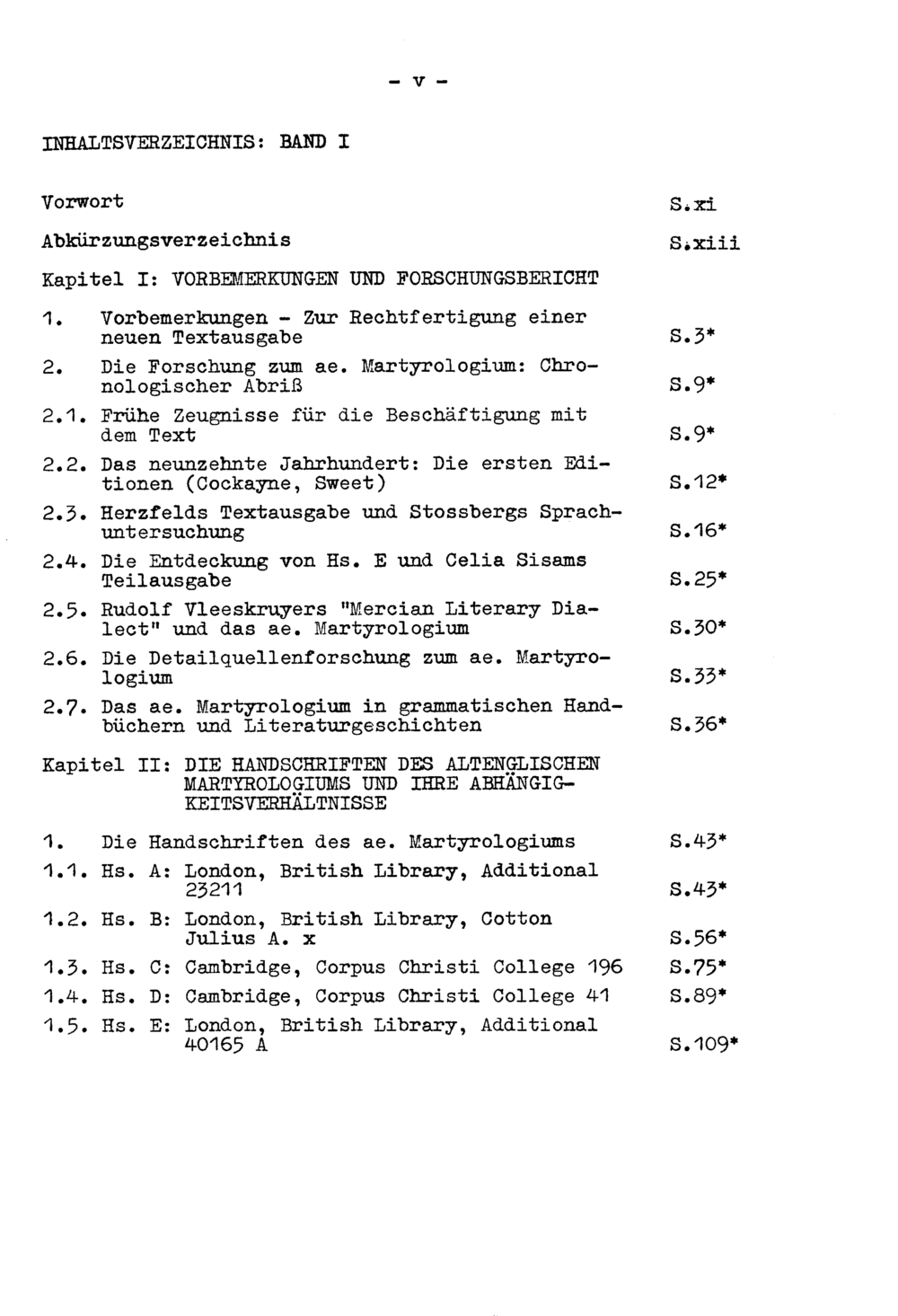 - v -

INHALTSVERZEICHNIS: BAND I

Vorwort S.xi

Abkürzungsverzeichnis S.xiii

Kapitel I: VORBEMERKUNGEN UND FORSCHUNGSBERICHT

1. Vorbemerkungen - Zur Rechtfertigung einer neuen Textausgabe S.3*

2. Die Forschung zum ae. Martyrologium: Chronologischer Abriß S.9*

2.1. Frühe Zeugnisse für die Beschäftigung mit dem Text S.9*

2.2. Das neunzehnte Jahrhundert: Die ersten Editionen (Cockayne, Sweet) S.12*

2.3. Herzfelds Textausgabe und Stossbergs Sprachuntersuchung S.16*

2.4. Die Entdeckung von Hs. E und Celia Sisams Teilausgabe S.25*

2.5. Rudolf Vleeskruyers "Mercian Literary Dialect" und das ae. Martyrologium S.30*

2.6. Die Detailquellenforschung zum ae. Martyrologium S.33*

2.7. Das ae. Martyrologium in grammatischen Handbüchern und Literaturgeschichten S.36*

Kapitel II: DIE HANDSCHRIFTEN DES ALTENGLISCHEN MARTYROLOGIUMS UND IHRE ABHÄNGIGKEITSVERHÄLTNISSE

1. Die Handschriften des ae. Martyrologiums S.43*

1.1. Hs. A: London, British Library, Additional 23211 S.43*

1.2. Hs. B: London, British Library, Cotton Julius A. x S.56*

1.3. Hs. C: Cambridge, Corpus Christi College 196 S.75*

1.4. Hs. D: Cambridge, Corpus Christi College 41 S.89*

1.5. Hs. E: London, British Library, Additional 40165 A S.109*